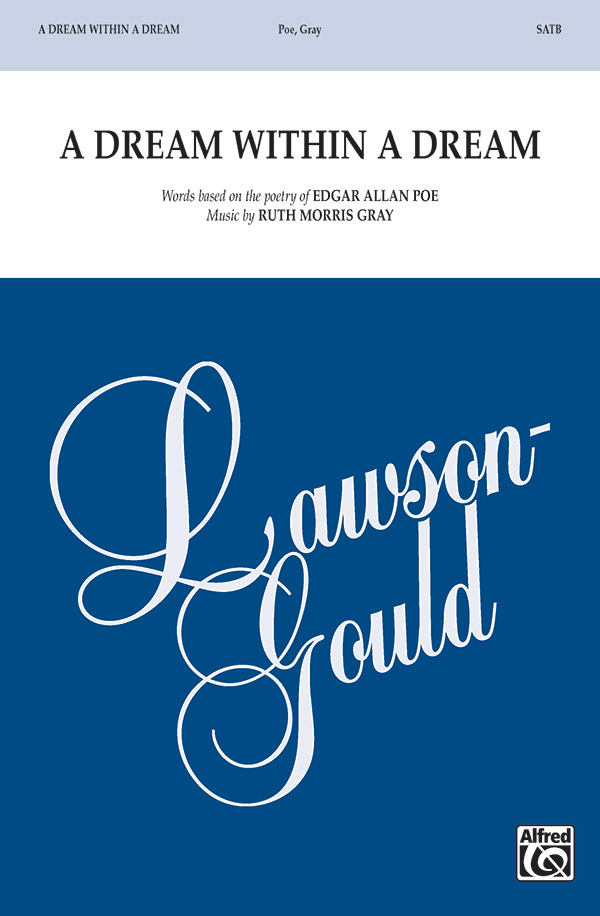 A DREAM WITHIN A DREAM Poe, Gray SATB

A DREAM WITHIN A DREAM

Words based on the poetry of EDGAR ALLAN POE
Music by RUTH MORRIS GRAY

Lawson-Gould

Alfred